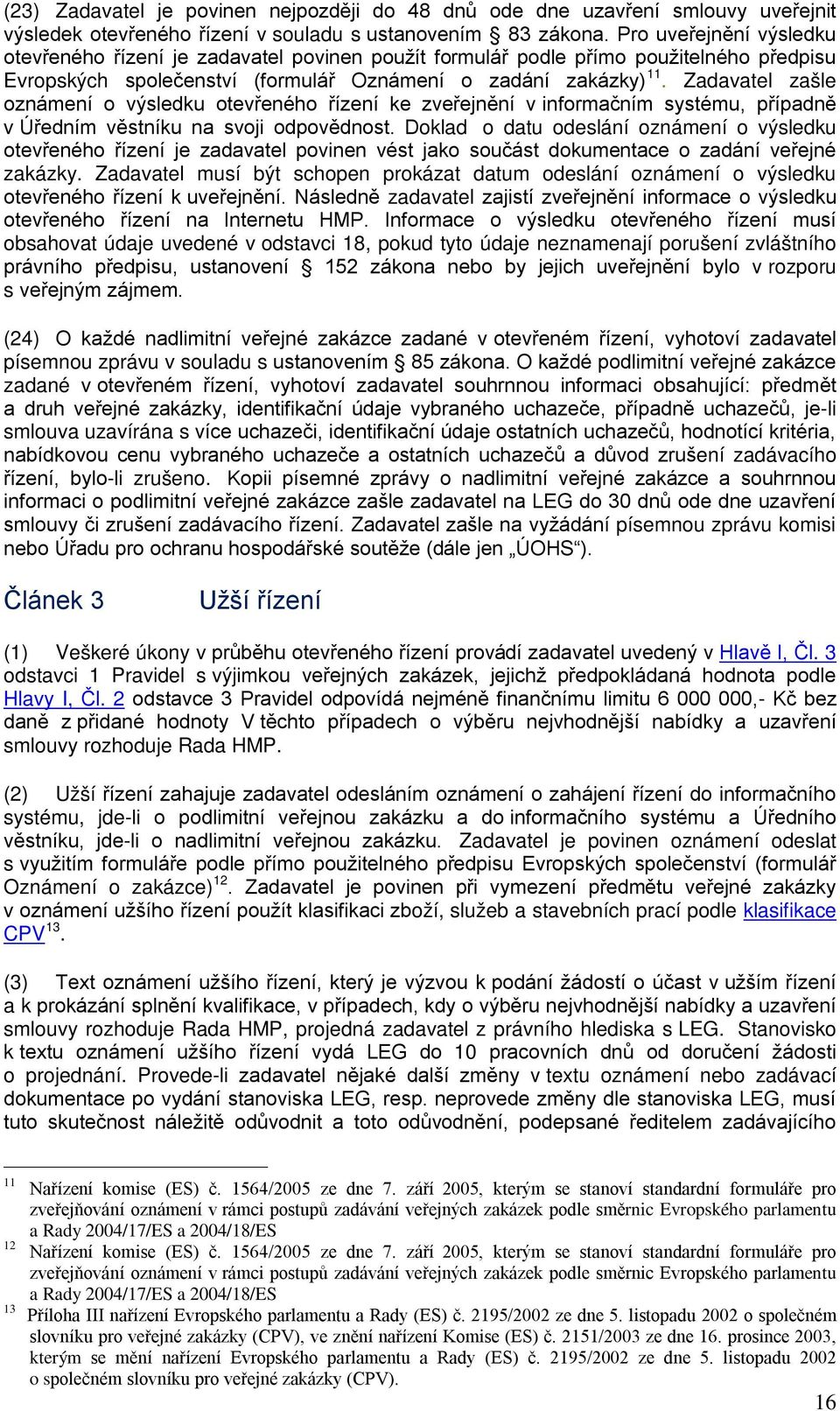 (23) Zadavatel je povinen nejpozději do 48 dnů ode dne uzavření smlouvy uveřejnit výsledek otevřeného řízení v souladu s ustanovením § 83 zákona. Pro uveřejnění výsledku otevřeného řízení je zadavatel povinen použít formulář podle přímo použitelného předpisu Evropských společenství (formulář Oznámení o zadání zakázky)$^{11}$. Zadavatel zašle oznámení o výsledku otevřeného řízení ke zveřejnění v informačním systému, případně v Úředním věstníku na svoji odpovědnost. Doklad o datu odeslání oznámení o výsledku otevřeného řízení je zadavatel povinen vést jako součást dokumentace o zadání veřejné zakázky. Zadavatel musí být schopen prokázat datum odeslání oznámení o výsledku otevřeného řízení k uveřejnění. Následně zadavatel zajistí zveřejnění informace o výsledku otevřeného řízení na Internetu HMP. Informace o výsledku otevřeného řízení musí obsahovat údaje uvedené v odstavci 18, pokud tyto údaje neznamenají porušení zvláštního právního předpisu, ustanovení § 152 zákona nebo by jejich uveřejnění bylo v rozporu s veřejným zájmem.

(24) O každé nadlimitní veřejné zakázce zadané v otevřeném řízení, vyhotoví zadavatel písemnou zprávu v souladu s ustanovením § 85 zákona. O každé podlimitní veřejné zakázce zadané v otevřeném řízení, vyhotoví zadavatel souhrnnou informaci obsahující: předmět a druh veřejné zakázky, identifikační údaje vybraného uchazeče, případně uchazečů, je-li smlouva uzavírána s více uchazeči, identifikační údaje ostatních uchazečů, hodnotící kritéria, nabídkovou cenu vybraného uchazeče a ostatních uchazečů a důvod zrušení zadávacího řízení, bylo-li zrušeno. Kopii písemné zprávy o nadlimitní veřejné zakázce a souhrnnou informaci o podlimitní veřejné zakázce zašle zadavatel na LEG do 30 dnů ode dne uzavření smlouvy či zrušení zadávacího řízení. Zadavatel zašle na vyžádání písemnou zprávu komisi nebo Úřadu pro ochranu hospodářské soutěže (dále jen „ÚOHS“).

Článek 3 Užší řízení

(1) Veškeré úkony v průběhu otevřeného řízení provádí zadavatel uvedený v Hlavě I, Čl. 3 odstavci 1 Pravidel s výjimkou veřejných zakázek, jejichž předpokládaná hodnota podle Hlavy I, Čl. 2 odstavce 3 Pravidel odpovídá nejméně finančnímu limitu 6 000 000,- Kč bez daně z přidané hodnoty V těchto případech o výběru nejvhodnější nabídky a uzavření smlouvy rozhoduje Rada HMP.

(2) Užší řízení zahajuje zadavatel odesláním oznámení o zahájení řízení do informačního systému, jde-li o podlimitní veřejnou zakázku a do informačního systému a Úředního věstníku, jde-li o nadlimitní veřejnou zakázku. Zadavatel je povinen oznámení odeslat s využitím formuláře podle přímo použitelného předpisu Evropských společenství (formulář Oznámení o zakázce)$^{12}$. Zadavatel je povinen při vymezení předmětu veřejné zakázky v oznámení užšího řízení použít klasifikaci zboží, služeb a stavebních prací podle klasifikace CPV$^{13}$.

(3) Text oznámení užšího řízení, který je výzvou k podání žádostí o účast v užším řízení a k prokázání splnění kvalifikace, v případech, kdy o výběru nejvhodnější nabídky a uzavření smlouvy rozhoduje Rada HMP, projedná zadavatel z právního hlediska s LEG. Stanovisko k textu oznámení užšího řízení vydá LEG do 10 pracovních dnů od doručení žádosti o projednání. Provede-li zadavatel nějaké další změny v textu oznámení nebo zadávací dokumentace po vydání stanoviska LEG, resp. neprovede změny dle stanoviska LEG, musí tuto skutečnost náležitě odůvodnit a toto odůvodnění, podepsané ředitelem zadávajícího

$^{11}$ Nařízení komise (ES) č. 1564/2005 ze dne 7. září 2005, kterým se stanoví standardní formuláře pro zveřejňování oznámení v rámci postupů zadávání veřejných zakázek podle směrnic Evropského parlamentu a Rady 2004/17/ES a 2004/18/ES

$^{12}$ Nařízení komise (ES) č. 1564/2005 ze dne 7. září 2005, kterým se stanoví standardní formuláře pro zveřejňování oznámení v rámci postupů zadávání veřejných zakázek podle směrnic Evropského parlamentu a Rady 2004/17/ES a 2004/18/ES

$^{13}$ Příloha III nařízení Evropského parlamentu a Rady (ES) č. 2195/2002 ze dne 5. listopadu 2002 o společném slovníku pro veřejné zakázky (CPV), ve znění nařízení Komise (ES) č. 2151/2003 ze dne 16. prosince 2003, kterým se mění nařízení Evropského parlamentu a Rady (ES) č. 2195/2002 ze dne 5. listopadu 2002 o společném slovníku pro veřejné zakázky (CPV).

16